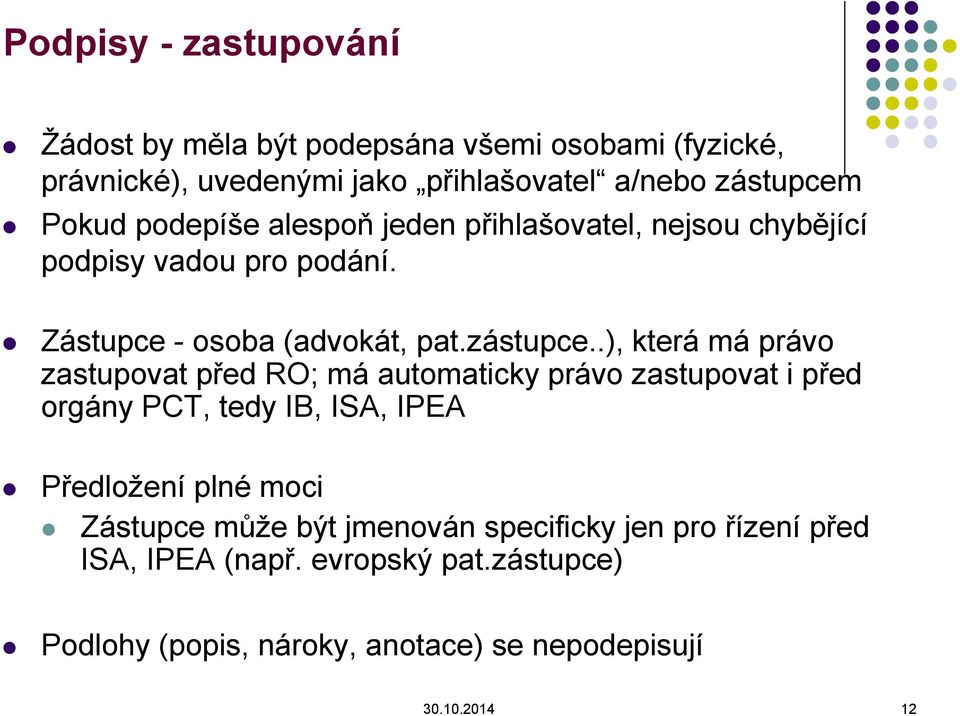 Podpisy - zastupování

Žádost by měla být podepsána všemi osobami (fyzické, právnické), uvedenými jako „přihlašovatel“ a/nebo zástupcem

Pokud podepíše alespoň jeden přihlašovatel, nejsou chybějící podpisy vadou pro podání.

Zástupce - osoba (advokát, pat.zástupce..), která má právo zastupovat před RO; má automaticky právo zastupovat i před orgány PCT, tedy IB, ISA, IPEA

Předložení plné moci

Zástupce může být jmenován specificky jen pro řízení před ISA, IPEA (např. evropský pat.zástupce)

Podlohy (popis, nároky, anotace) se nepodepisují

30.10.2014

12